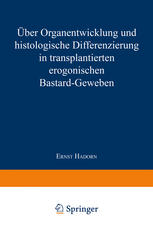 Über Organentwicklung und histologische Differenzierung in transplantierten erogonischen Bastard-Geweben

Ernst Hadorn

Springer